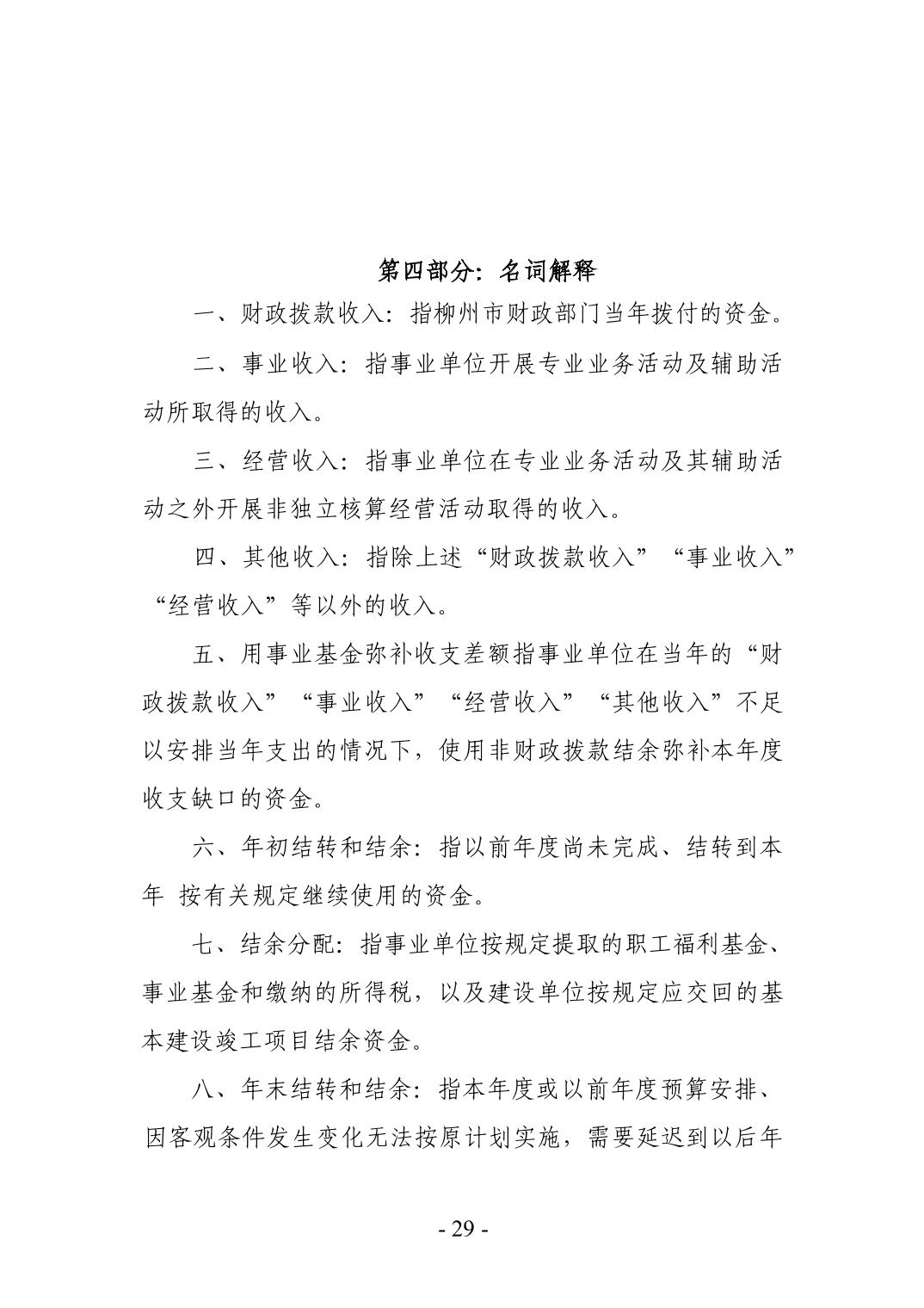 第四部分：名词解释

一、财政拨款收入：指柳州市财政部门当年拨付的资金。

二、事业收入：指事业单位开展专业业务活动及辅助活动所取得的收入。

三、经营收入：指事业单位在专业业务活动及其辅助活动之外开展非独立核算经营活动取得的收入。

四、其他收入：指除上述“财政拨款收入”“事业收入”“经营收入”等以外的收入。

五、用事业基金弥补收支差额指事业单位在当年的“财政拨款收入”“事业收入”“经营收入”“其他收入”不足以安排当年支出的情况下，使用非财政拨款结余弥补本年度收支缺口的资金。

六、年初结转和结余：指以前年度尚未完成、结转到本年 按有关规定继续使用的资金。

七、结余分配：指事业单位按规定提取的职工福利基金、事业基金和缴纳的所得税，以及建设单位按规定应交回的基本建设竣工项目结余资金。

八、年末结转和结余：指本年度或以前年度预算安排、因客观条件发生变化无法按原计划实施，需要延迟到以后年

- 29 -